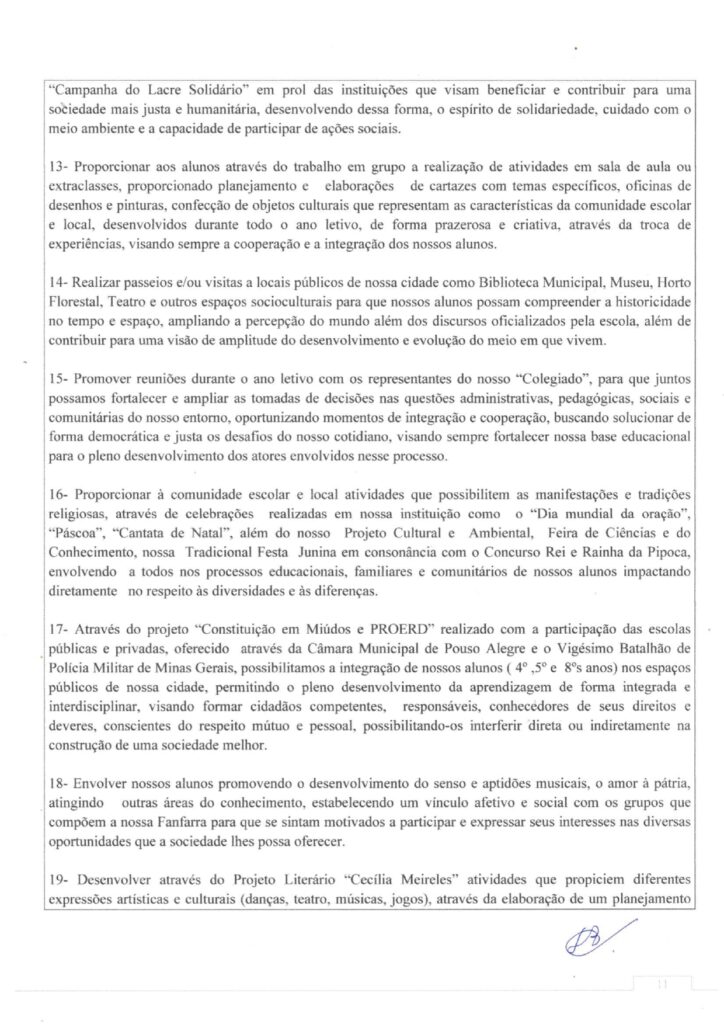 "Campanha do Lacre Solidário" em prol das instituições que visam beneficiar e contribuir para uma sociedade mais justa e humanitária, desenvolvendo dessa forma, o espírito de solidariedade, cuidado com o meio ambiente e a capacidade de participar de ações sociais.

13- Proporcionar aos alunos através do trabalho em grupo a realização de atividades em sala de aula ou extraclasses, proporcionado planejamento e elaborações de cartazes com temas específicos, oficinas de desenhos e pinturas, confecção de objetos culturais que representam as características da comunidade escolar e local, desenvolvidos durante todo o ano letivo, de forma prazerosa e criativa, através da troca de experiências, visando sempre a cooperação e a integração dos nossos alunos.

14- Realizar passeios e/ou visitas a locais públicos de nossa cidade como Biblioteca Municipal, Museu, Horto Florestal, Teatro e outros espaços socioculturais para que nossos alunos possam compreender a historicidade no tempo e espaço, ampliando a percepção do mundo além dos discursos oficializados pela escola, além de contribuir para uma visão de amplitude do desenvolvimento e evolução do meio em que vivem.

15- Promover reuniões durante o ano letivo com os representantes do nosso "Colegiado", para que juntos possamos fortalecer e ampliar as tomadas de decisões nas questões administrativas, pedagógicas, sociais e comunitárias do nosso entorno, oportunizando momentos de integração e cooperação, buscando solucionar de forma democrática e justa os desafios do nosso cotidiano, visando sempre fortalecer nossa base educacional para o pleno desenvolvimento dos atores envolvidos nesse processo.

16- Proporcionar à comunidade escolar e local atividades que possibilitem as manifestações e tradições religiosas, através de celebrações realizadas em nossa instituição como o "Dia mundial da oração", "Páscoa", "Cantata de Natal", além do nosso Projeto Cultural e Ambiental, Feira de Ciências e do Conhecimento, nossa Tradicional Festa Junina em consonância com o Concurso Rei e Rainha da Pipoca, envolvendo a todos nos processos educacionais, familiares e comunitários de nossos alunos impactando diretamente no respeito às diversidades e às diferenças.

17- Através do projeto "Constituição em Miúdos e PROERD" realizado com a participação das escolas públicas e privadas, oferecido através da Câmara Municipal de Pouso Alegre e o Vigésimo Batalhão de Polícia Militar de Minas Gerais, possibilitamos a integração de nossos alunos ( 4º ,5º e 8ºs anos) nos espaços públicos de nossa cidade, permitindo o pleno desenvolvimento da aprendizagem de forma integrada e interdisciplinar, visando formar cidadãos competentes, responsáveis, conhecedores de seus direitos e deveres, conscientes do respeito mútuo e pessoal, possibilitando-os interferir direta ou indiretamente na construção de uma sociedade melhor.

18- Envolver nossos alunos promovendo o desenvolvimento do senso e aptidões musicais, o amor à pátria, atingindo outras áreas do conhecimento, estabelecendo um vínculo afetivo e social com os grupos que compõem a nossa Fanfarra para que se sintam motivados a participar e expressar seus interesses nas diversas oportunidades que a sociedade lhes possa oferecer.

19- Desenvolver através do Projeto Literário "Cecília Meireles" atividades que propiciem diferentes expressões artísticas e culturais (danças, teatro, músicas, jogos), através da elaboração de um planejamento

11